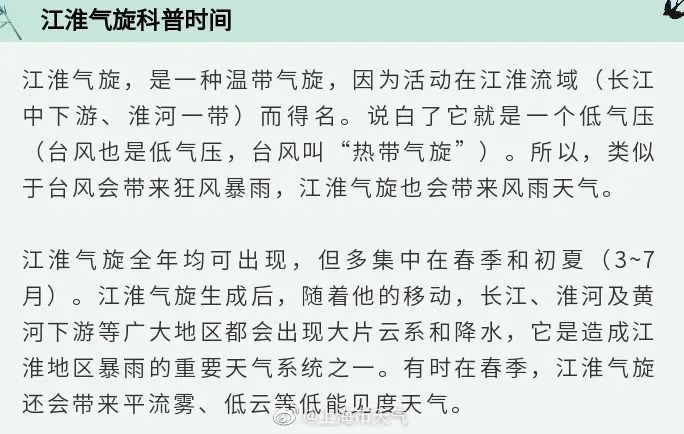 江淮气旋科普时间

江淮气旋，是一种温带气旋，因为活动在江淮流域（长江中下游、淮河一带）而得名。说白了它就是一个低气压（台风也是低气压，台风叫“热带气旋”）。所以，类似于台风会带来狂风暴雨，江淮气旋也会带来风雨天气。

江淮气旋全年均可出现，但多集中在春季和初夏（3~7月）。江淮气旋生成后，随着他的移动，长江、淮河及黄河下游等广大地区都会出现大片云系和降水，它是造成江淮地区暴雨的重要天气系统之一。有时在春季，江淮气旋还会带来平流雾、低云等低能见度天气。

@上海市天气